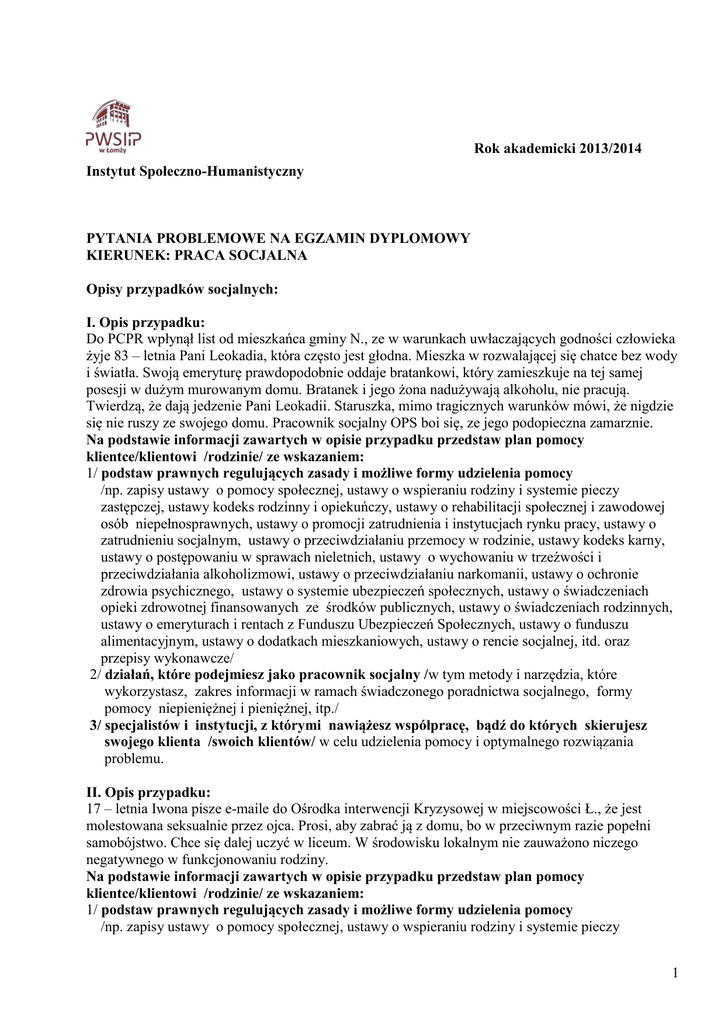 PWSIP w Łomży

Rok akademicki 2013/2014

Instytut Społeczno-Humanistyczny

PYTANIA PROBLEMOWE NA EGZAMIN DYPLOMOWY
KIERUNEK: PRACA SOCJALNA

Opisy przypadków socjalnych:

I. Opis przypadku:
Do PCPR wpłynął list od mieszkańca gminy N., ze w warunkach uwłaczających godności człowieka żyje 83 – letnia Pani Leokadia, która często jest głodna. Mieszka w rozwalającej się chatce bez wody i światła. Swoją emeryturę prawdopodobnie oddaje bratankowi, który zamieszkuje na tej samej posesji w dużym murowanym domu. Bratanek i jego żona nadużywają alkoholu, nie pracują. Twierdzą, że dają jedzenie Pani Leokadii. Staruszka, mimo tragicznych warunków mówi, że nigdzie się nie ruszy ze swojego domu. Pracownik socjalny OPS boi się, ze jego podopieczna zamarznie.
Na podstawie informacji zawartych w opisie przypadku przedstaw plan pomocy klientce/klientowi /rodzinie/ ze wskazaniem:
1/ podstaw prawnych regulujących zasady i możliwe formy udzielenia pomocy /np. zapisy ustawy o pomocy społecznej, ustawy o wspieraniu rodziny i systemie pieczy zastępczej, ustawy kodeks rodzinny i opiekuńczy, ustawy o rehabilitacji społecznej i zawodowej osób niepełnosprawnych, ustawy o promocji zatrudnienia i instytucjach rynku pracy, ustawy o zatrudnieniu socjalnym, ustawy o przeciwdziałaniu przemocy w rodzinie, ustawy kodeks karny, ustawy o postępowaniu w sprawach nieletnich, ustawy o wychowaniu w trzeźwości i przeciwdziałania alkoholizmowi, ustawy o przeciwdziałaniu narkomanii, ustawy o ochronie zdrowia psychicznego, ustawy o systemie ubezpieczeń społecznych, ustawy o świadczeniach opieki zdrowotnej finansowanych ze środków publicznych, ustawy o świadczeniach rodzinnych, ustawy o emeryturach i rentach z Funduszu Ubezpieczeń Społecznych, ustawy o funduszu alimentacyjnym, ustawy o dodatkach mieszkaniowych, ustawy o rencie socjalnej, itd. oraz przepisy wykonawcze/
2/ działań, które podejmiesz jako pracownik socjalny /w tym metody i narzędzia, które wykorzystasz, zakres informacji w ramach świadczonego poradnictwa socjalnego, formy pomocy niepieniężnej i pieniężnej, itp./
3/ specjalistów i instytucji, z którymi nawiążesz współpracę, bądź do których skierujesz swojego klienta /swoich klientów/ w celu udzielenia pomocy i optymalnego rozwiązania problemu.

II. Opis przypadku:
17 – letnia Iwona pisze e-maile do Ośrodka interwencji Kryzysowej w miejscowości Ł., że jest molestowana seksualnie przez ojca. Prosi, aby zabrać ją z domu, bo w przeciwnym razie popełni samobójstwo. Chce się dalej uczyć w liceum. W środowisku lokalnym nie zauważono niczego negatywnego w funkcjonowaniu rodziny.
Na podstawie informacji zawartych w opisie przypadku przedstaw plan pomocy klientce/klientowi /rodzinie/ ze wskazaniem:
1/ podstaw prawnych regulujących zasady i możliwe formy udzielenia pomocy /np. zapisy ustawy o pomocy społecznej, ustawy o wspieraniu rodziny i systemie pieczy

1